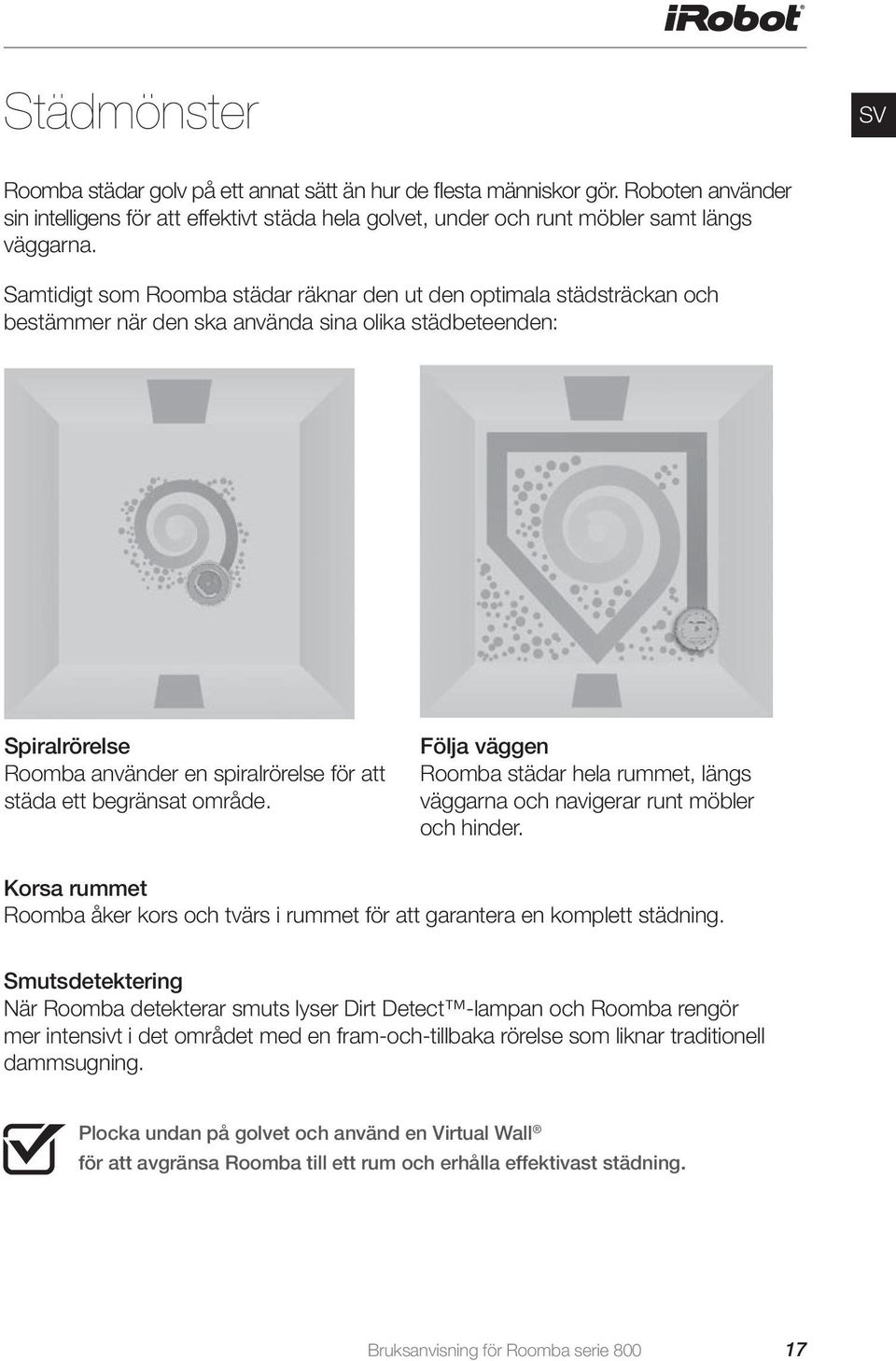 iRobot®

Städmönster

SV

Roomba städar golv på ett annat sätt än hur de flesta människor gör. Roboten använder sin intelligens för att effektivt städa hela golvet, under och runt möbler samt längs väggarna.

Samtidigt som Roomba städar räknar den ut den optimala städsträckan och bestämmer när den ska använda sina olika städbeteenden:

Spiralrörelse
Roomba använder en spiralrörelse för att städa ett begränsat område.

Följa väggen
Roomba städar hela rummet, längs väggarna och navigerar runt möbler och hinder.

Korsa rummet
Roomba åker kors och tvärs i rummet för att garantera en komplett städning.

Smutsdetektering
När Roomba detekterar smuts lyser Dirt Detect™-lampan och Roomba rengör mer intensivt i det området med en fram-och-tillbaka rörelse som liknar traditionell dammsugning.

Plocka undan på golvet och använd en Virtual Wall® för att avgränsa Roomba till ett rum och erhålla effektivast städning.

Bruksanvisning för Roomba serie 800 17